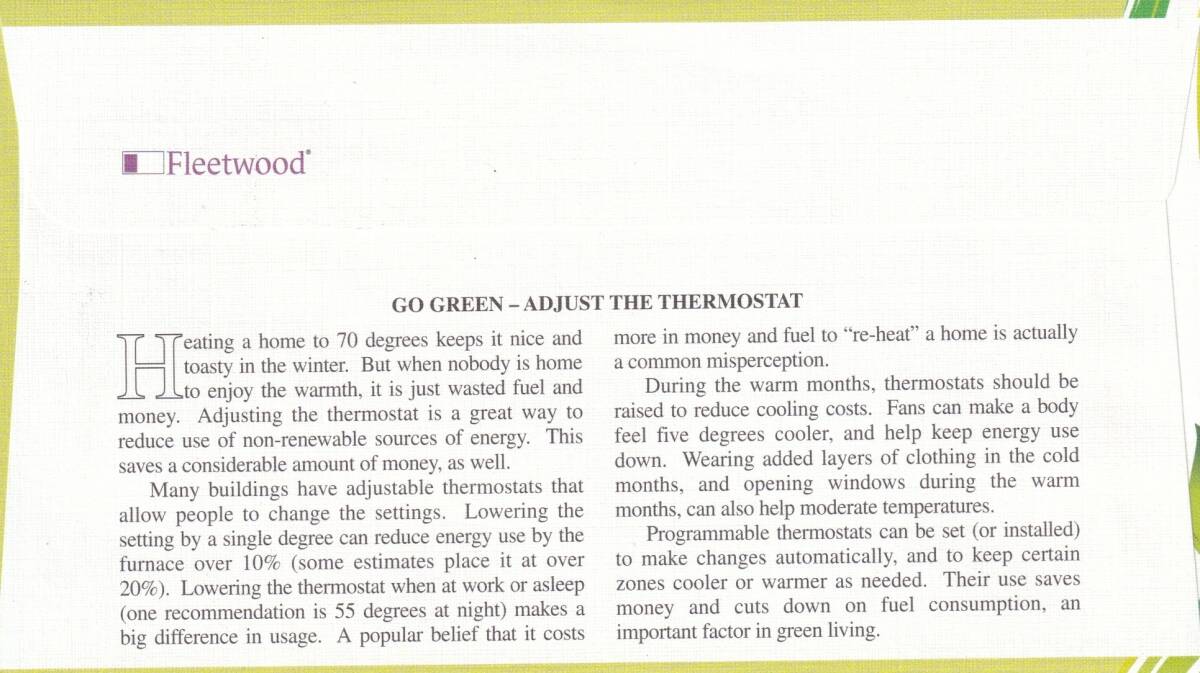 Fleetwood®

GO GREEN – ADJUST THE THERMOSTAT

Heating a home to 70 degrees keeps it nice and toasty in the winter. But when nobody is home to enjoy the warmth, it is just wasted fuel and money. Adjusting the thermostat is a great way to reduce use of non-renewable sources of energy. This saves a considerable amount of money, as well.

Many buildings have adjustable thermostats that allow people to change the settings. Lowering the setting by a single degree can reduce energy use by the furnace over 10% (some estimates place it at over 20%). Lowering the thermostat when at work or asleep (one recommendation is 55 degrees at night) makes a big difference in usage. A popular belief that it costs more in money and fuel to "re-heat" a home is actually a common misperception.

During the warm months, thermostats should be raised to reduce cooling costs. Fans can make a body feel five degrees cooler, and help keep energy use down. Wearing added layers of clothing in the cold months, and opening windows during the warm months, can also help moderate temperatures.

Programmable thermostats can be set (or installed) to make changes automatically, and to keep certain zones cooler or warmer as needed. Their use saves money and cuts down on fuel consumption, an important factor in green living.